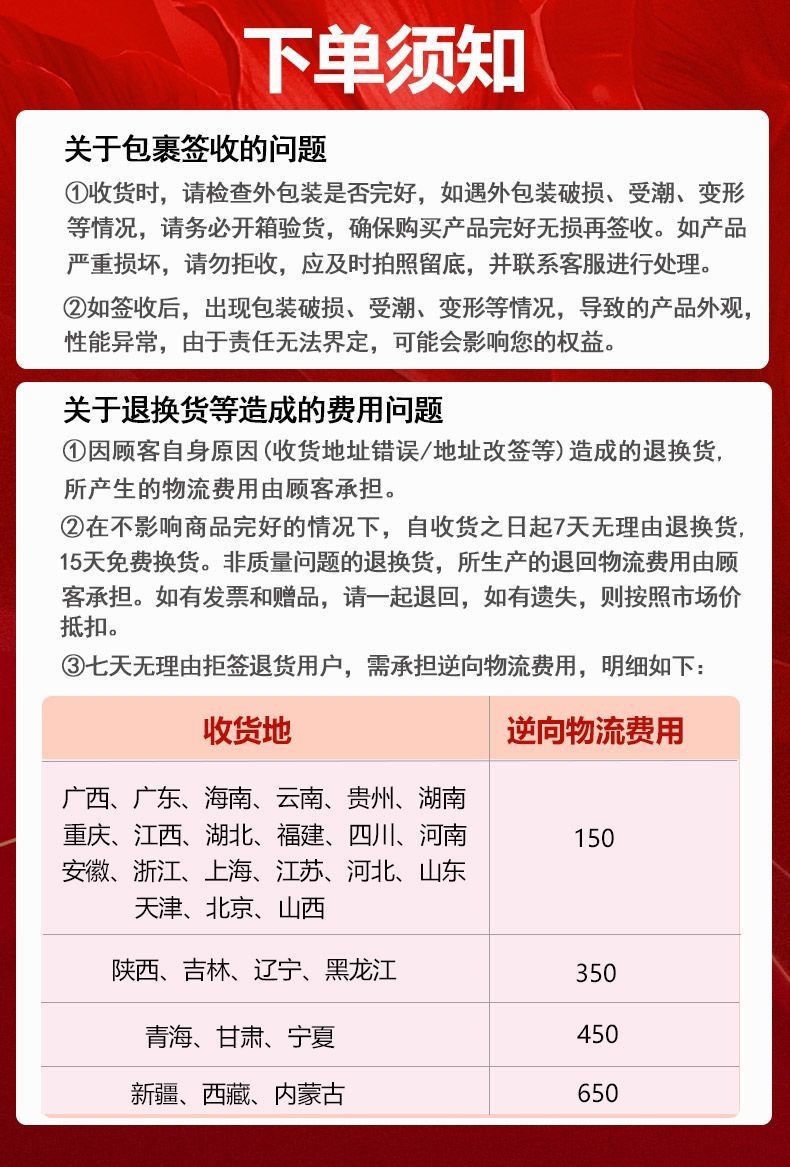 下单须知

关于包裹签收的问题

①收货时，请检查外包装是否完好，如遇外包装破损、受潮、变形等情况，请务必开箱验货，确保购买产品完好无损再签收。如产品严重损坏，请勿拒收，应及时拍照留底，并联系客服进行处理。

②如签收后，出现包装破损、受潮、变形等情况，导致的产品外观，性能异常，由于责任无法界定，可能会影响您的权益。

关于退换货等造成的费用问题

①因顾客自身原因（收货地址错误/地址改签等）造成的退换货，所产生的物流费用由顾客承担。

②在不影响商品完好的情况下，自收货之日起7天无理由退换货，15天免费换货。非质量问题的退换货，所生产的退回物流费用由顾客承担。如有发票和赠品，请一起退回，如有遗失，则按照市场价抵扣。

③七天无理由拒签退货用户，需承担逆向物流费用，明细如下：

| 收货地 | 逆向物流费用 |
|---|---|
| 广西、广东、海南、云南、贵州、湖南 重庆、江西、湖北、福建、四川、河南 安徽、浙江、上海、江苏、河北、山东 天津、北京、山西 | 150 |
| 陕西、吉林、辽宁、黑龙江 | 350 |
| 青海、甘肃、宁夏 | 450 |
| 新疆、西藏、内蒙古 | 650 |